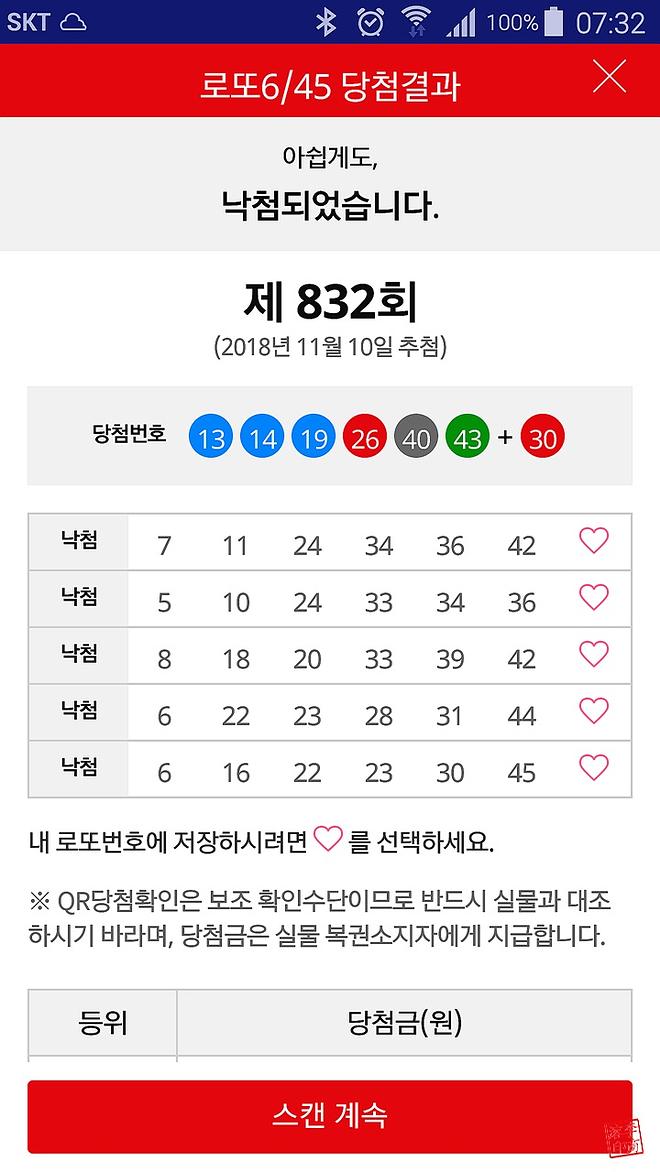 SKT 100% 07:32

로또6/45 당첨결과

아쉽게도,
낙첨되었습니다.

제 832회
(2018년 11월 10일 추첨)

당첨번호 13 14 19 26 40 43 + 30

| 낙첨 | 7 | 11 | 24 | 34 | 36 | 42 |
|---|---|---|---|---|---|---|
| 낙첨 | 5 | 10 | 24 | 33 | 34 | 36 |
| 낙첨 | 8 | 18 | 20 | 33 | 39 | 42 |
| 낙첨 | 6 | 22 | 23 | 28 | 31 | 44 |
| 낙첨 | 6 | 16 | 22 | 23 | 30 | 45 |

내 로또번호에 저장하시려면 를 선택하세요.

※ QR당첨확인은 보조 확인수단이므로 반드시 실물과 대조하시기 바라며, 당첨금은 실물 복권소지자에게 지급합니다.

| 등위 | 당첨금(원) |
|---|---|

스캔 계속